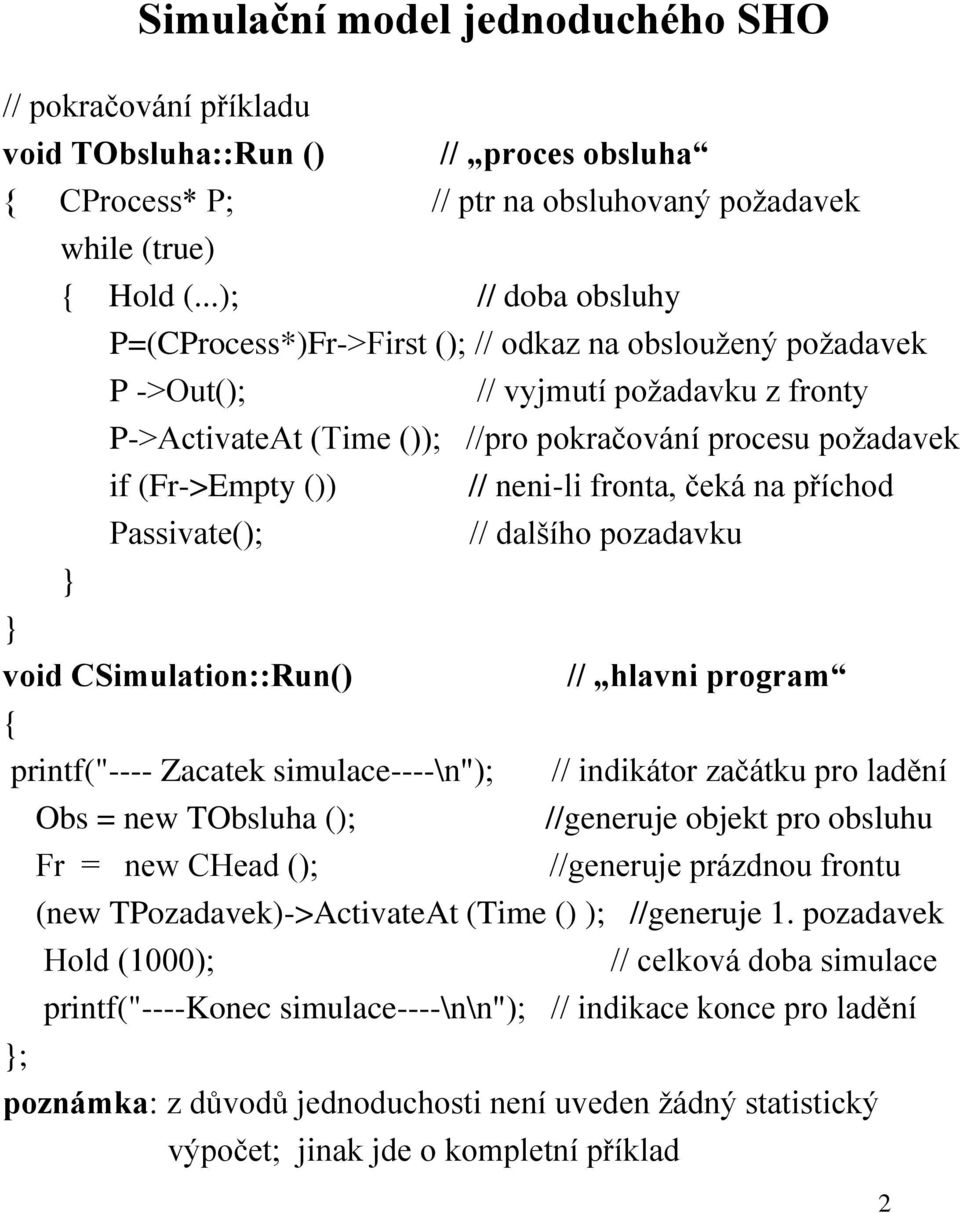 Simulační model jednoduchého SHO

// pokračování příkladu
void TObsluha::Run ()  // „proces obsluha“
{  CProcess* P;  // ptr na obsluhovaný požadavek
  while (true)
  {  Hold (...);  // doba obsluhy
    P=(CProcess*)Fr->First (); // odkaz na obsloužený požadavek
    P ->Out();  // vyjmutí požadavku z fronty
    P->ActivateAt (Time ()); //pro pokračování procesu požadavek
    if (Fr->Empty ())  // neni-li fronta, čeká na příchod
    Passivate();  // dalšího pozadavku
  }
}
void CSimulation::Run()  // „hlavni program“
{
 printf("---- Zacatek simulace----\n");  // indikátor začátku pro ladění
  Obs = new TObsluha ();  //generuje objekt pro obsluhu
  Fr  =  new CHead ();  //generuje prázdnou frontu
  (new TPozadavek)->ActivateAt (Time () );  //generuje 1. pozadavek
  Hold (1000);  // celková doba simulace
  printf("----Konec simulace----\n\n");  // indikace konce pro ladění
};
poznámka: z důvodů jednoduchosti není uveden žádný statistický výpočet; jinak jde o kompletní příklad

2